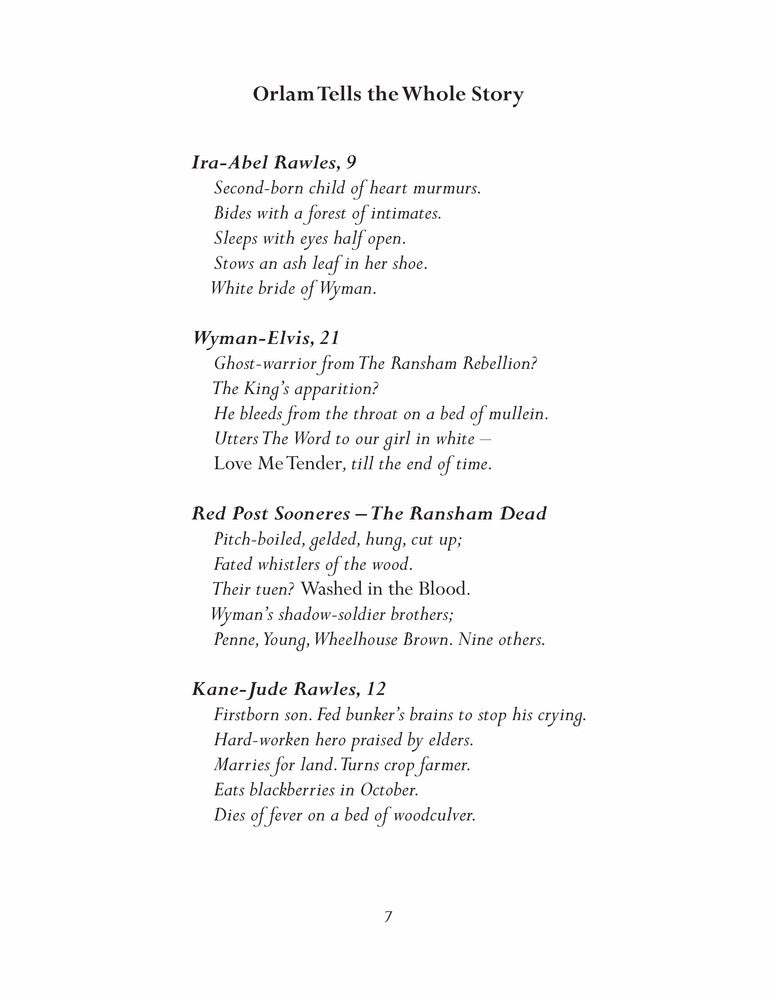 Orlam Tells the Whole Story

Ira-Abel Rawles, 9
Second-born child of heart murmurs.
Bides with a forest of intimates.
Sleeps with eyes half open.
Stows an ash leaf in her shoe.
White bride of Wyman.

Wyman-Elvis, 21
Ghost-warrior from The Ransham Rebellion?
The King's apparition?
He bleeds from the throat on a bed of mullein.
Utters The Word to our girl in white –
Love Me Tender, till the end of time.

Red Post Sooneres – The Ransham Dead
Pitch-boiled, gelded, hung, cut up;
Fated whistlers of the wood.
Their tuen? Washed in the Blood.
Wyman's shadow-soldier brothers;
Penne, Young, Wheelhouse Brown. Nine others.

Kane-Jude Rawles, 12
Firstborn son. Fed bunker's brains to stop his crying.
Hard-worken hero praised by elders.
Marries for land. Turns crop farmer.
Eats blackberries in October.
Dies of fever on a bed of woodculver.

7